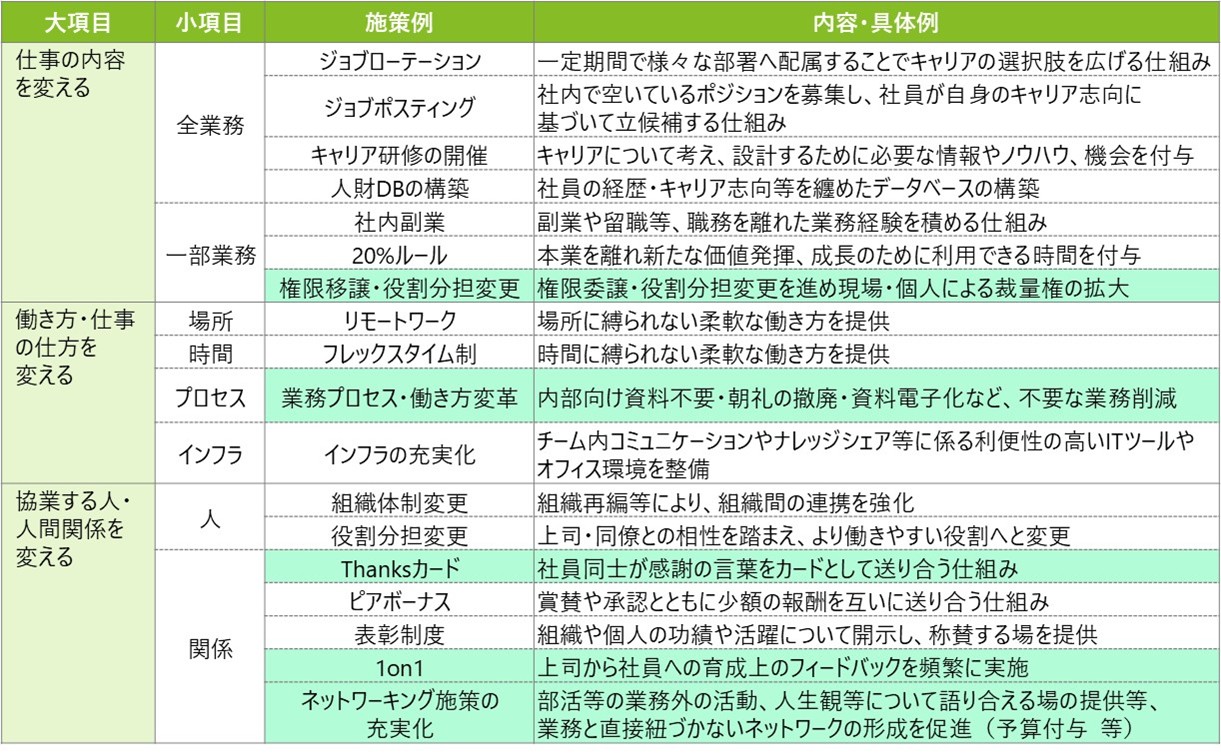 | 大項目 | 小項目 | 施策例 | 内容・具体例 |
|---|---|---|---|
| 仕事の内容を変える | 全業務 | ジョブローテーション | 一定期間で様々な部署へ配属することでキャリアの選択肢を広げる仕組み |
| | | ジョブポスティング | 社内で空いているポジションを募集し、社員が自身のキャリア志向に基づいて立候補する仕組み |
| | | キャリア研修の開催 | キャリアについて考え、設計するために必要な情報やノウハウ、機会を付与 |
| | | 人財DBの構築 | 社員の経歴・キャリア志向等を纏めたデータベースの構築 |
| | 一部業務 | 社内副業 | 副業や留職等、職務を離れた業務経験を積める仕組み |
| | | 20%ルール | 本業を離れ新たな価値発揮、成長のために利用できる時間を付与 |
| | | 権限移譲・役割分担変更 | 権限委譲・役割分担変更を進め現場・個人による裁量権の拡大 |
| 働き方・仕事の仕方を変える | 場所 | リモートワーク | 場所に縛られない柔軟な働き方を提供 |
| | 時間 | フレックスタイム制 | 時間に縛られない柔軟な働き方を提供 |
| | プロセス | 業務プロセス・働き方変革 | 内部向け資料不要・朝礼の撤廃・資料電子化など、不要な業務削減 |
| | インフラ | インフラの充実化 | チーム内コミュニケーションやナレッジシェア等に係る利便性の高いITツールやオフィス環境を整備 |
| 協業する人・人間関係を変える | 人 | 組織体制変更 | 組織再編等により、組織間の連携を強化 |
| | | 役割分担変更 | 上司・同僚との相性を踏まえ、より働きやすい役割へと変更 |
| | 関係 | Thanksカード | 社員同士が感謝の言葉をカードとして送り合う仕組み |
| | | ピアボーナス | 賞賛や承認とともに少額の報酬を互いに送り合う仕組み |
| | | 表彰制度 | 組織や個人の功績や活躍について開示し、称賛する場を提供 |
| | | 1on1 | 上司から社員への育成上のフィードバックを頻繁に実施 |
| | | ネットワーキング施策の充実化 | 部活等の業務外の活動、人生観等について語り合える場の提供等、業務と直接紐づかないネットワークの形成を促進（予算付与 等） |